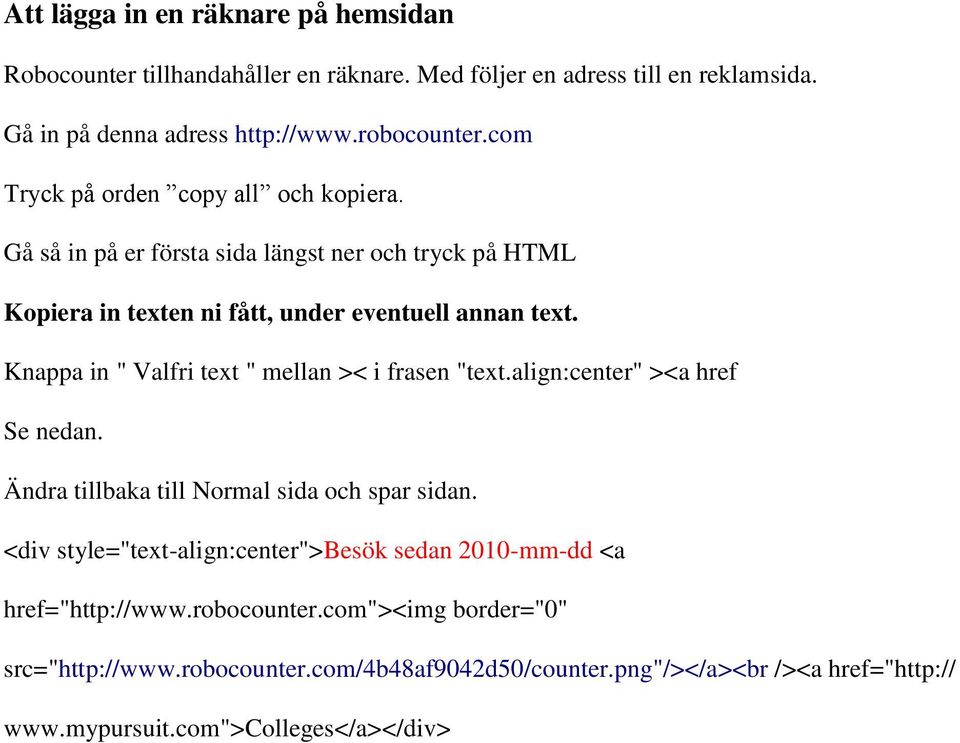 Att lägga in en räknare på hemsidan

Robocounter tillhandahåller en räknare. Med följer en adress till en reklamsida.

Gå in på denna adress http://www.robocounter.com

Tryck på orden ”copy all” och kopiera.

Gå så in på er första sida längst ner och tryck på HTML

Kopiera in texten ni fått, under eventuell annan text.

Knappa in " Valfri text " mellan >< i frasen "text.align:center" ><a href

Se nedan.

Ändra tillbaka till Normal sida och spar sidan.

<div style="text-align:center">Besök sedan 2010-mm-dd <a href="http://www.robocounter.com"><img border="0" src="http://www.robocounter.com/4b48af9042d50/counter.png"/></a><br /><a href="http://www.mypursuit.com">Colleges</a></div>